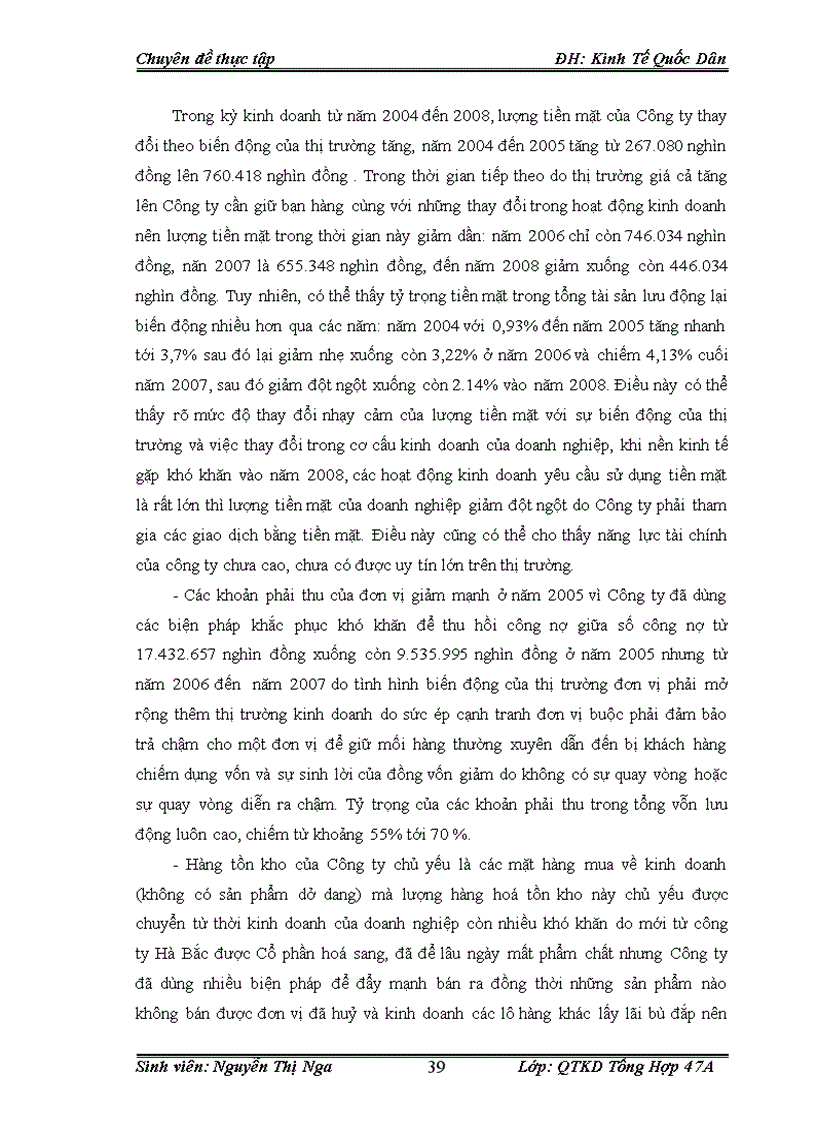 Chuyên đề thực tập ĐH: Kinh Tế Quốc Dân

Trong kỳ kinh doanh từ năm 2004 đến 2008, lượng tiền mặt của Công ty thay đổi theo biến động của thị trường tăng, năm 2004 đến 2005 tăng từ 267.080 nghìn đồng lên 760.418 nghìn đồng . Trong thời gian tiếp theo do thị trường giá cả tăng lên Công ty cần giữ bạn hàng cùng với những thay đổi trong hoạt động kinh doanh nên lượng tiền mặt trong thời gian này giảm dần: năm 2006 chỉ còn 746.034 nghìn đồng, năn 2007 là 655.348 nghìn đồng, đến năm 2008 giảm xuống còn 446.034 nghìn đồng. Tuy nhiên, có thể thấy tỷ trọng tiền mặt trong tổng tài sản lưu động lại biến động nhiều hơn qua các năm: năm 2004 với 0,93% đến năm 2005 tăng nhanh tới 3,7% sau đó lại giảm nhẹ xuống còn 3,22% ở năm 2006 và chiếm 4,13% cuối năm 2007, sau đó giảm đột ngột xuống còn 2.14% vào năm 2008. Điều này có thể thấy rõ mức độ thay đổi nhạy cảm của lượng tiền mặt với sự biến động của thị trường và việc thay đổi trong cơ cấu kinh doanh của doanh nghiệp, khi nền kinh tế gặp khó khăn vào năm 2008, các hoạt động kinh doanh yêu cầu sử dụng tiền mặt là rất lớn thì lượng tiền mặt của doanh nghiệp giảm đột ngột do Công ty phải tham gia các giao dịch bằng tiền mặt. Điều này cũng có thể cho thấy năng lực tài chính của công ty chưa cao, chưa có được uy tín lớn trên thị trường.

- Các khoản phải thu của đơn vị giảm mạnh ở năm 2005 vì Công ty đã dùng các biện pháp khắc phục khó khăn để thu hồi công nợ giữa số công nợ từ 17.432.657 nghìn đồng xuống còn 9.535.995 nghìn đồng ở năm 2005 nhưng từ năm 2006 đến năm 2007 do tình hình biến động của thị trường đơn vị phải mở rộng thêm thị trường kinh doanh do sức ép cạnh tranh đơn vị buộc phải đảm bảo trả chậm cho một đơn vị để giữ mối hàng thường xuyên dẫn đến bị khách hàng chiếm dụng vốn và sự sinh lời của đồng vốn giảm do không có sự quay vòng hoặc sự quay vòng diễn ra chậm. Tỷ trọng của các khoản phải thu trong tổng vỗn lưu động luôn cao, chiếm từ khoảng 55% tới 70 %.

- Hàng tồn kho của Công ty chủ yếu là các mặt hàng mua về kinh doanh (không có sản phẩm dở dang) mà lượng hàng hoá tồn kho này chủ yếu được chuyển từ thời kinh doanh của doanh nghiệp còn nhiều khó khăn do mới từ công ty Hà Bắc được Cổ phần hoá sang, đã để lâu ngày mất phẩm chất nhưng Công ty đã dùng nhiều biện pháp để đẩy mạnh bán ra đồng thời những sản phẩm nào không bán được đơn vị đã huỷ và kinh doanh các lô hàng khác lấy lãi bù đắp nên

Sinh viên: Nguyễn Thị Nga 39 Lớp: QTKD Tổng Hợp 47A